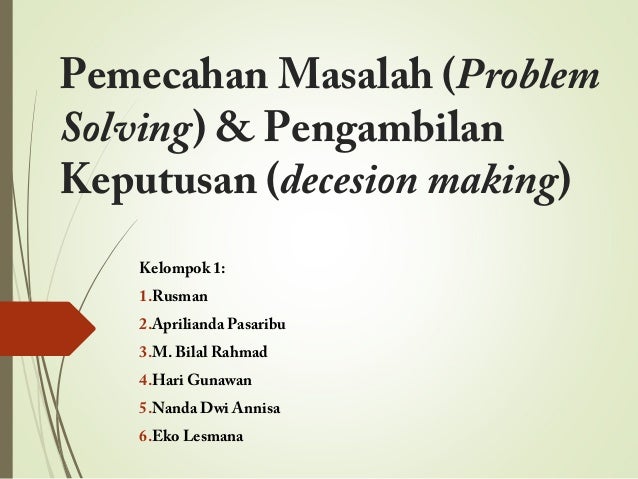 Pemecahan Masalah (Problem Solving) & Pengambilan Keputusan (decesion making)

Kelompok 1:
1.Rusman
2.Aprilianda Pasaribu
3.M. Bilal Rahmad
4.Hari Gunawan
5.Nanda Dwi Annisa
6.Eko Lesmana